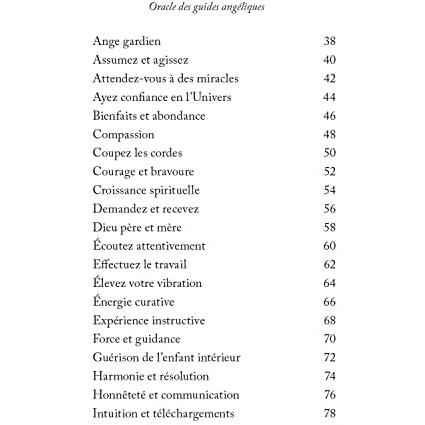 Oracle des guides angéliques

Ange gardien 38
Assumez et agissez 40
Attendez-vous à des miracles 42
Ayez confiance en l'Univers 44
Bienfaits et abondance 46
Compassion 48
Coupez les cordes 50
Courage et bravoure 52
Croissance spirituelle 54
Demandez et recevez 56
Dieu père et mère 58
Écoutez attentivement 60
Effectuez le travail 62
Élevez votre vibration 64
Énergie curative 66
Expérience instructive 68
Force et guidance 70
Guérison de l'enfant intérieur 72
Harmonie et résolution 74
Honnêteté et communication 76
Intuition et téléchargements 78